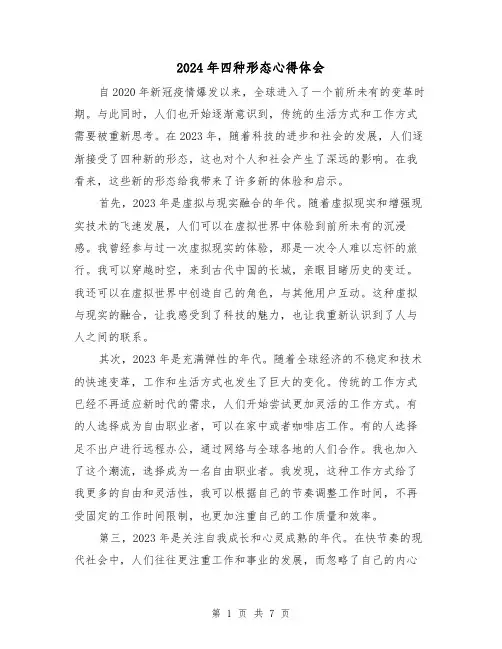 2024年四种形态心得体会

自2020年新冠疫情爆发以来，全球进入了一个前所未有的变革时期。与此同时，人们也开始逐渐意识到，传统的生活方式和工作方式需要被重新思考。在2023年，随着科技的进步和社会的发展，人们逐渐接受了四种新的形态，这也对个人和社会产生了深远的影响。在我看来，这些新的形态给我带来了许多新的体验和启示。

首先，2023年是虚拟与现实融合的年代。随着虚拟现实和增强现实技术的飞速发展，人们可以在虚拟世界中体验到前所未有的沉浸感。我曾经参与过一次虚拟现实的体验，那是一次令人难以忘怀的旅行。我可以穿越时空，来到古代中国的长城，亲眼目睹历史的变迁。我还可以在虚拟世界中创造自己的角色，与其他用户互动。这种虚拟与现实的融合，让我感受到了科技的魅力，也让我重新认识到了人与人之间的联系。

其次，2023年是充满弹性的年代。随着全球经济的不稳定和技术的快速变革，工作和生活方式也发生了巨大的变化。传统的工作方式已经不再适应新时代的需求，人们开始尝试更加灵活的工作方式。有的人选择成为自由职业者，可以在家中或者咖啡店工作。有的人选择足不出户进行远程办公，通过网络与全球各地的人们合作。我也加入了这个潮流，选择成为一名自由职业者。我发现，这种工作方式给了我更多的自由和灵活性，我可以根据自己的节奏调整工作时间，不再受固定的工作时间限制，也更加注重自己的工作质量和效率。

第三，2023年是关注自我成长和心灵成熟的年代。在快节奏的现代社会中，人们往往更注重工作和事业的发展，而忽略了自己的内心

第 1 页 共 7 页